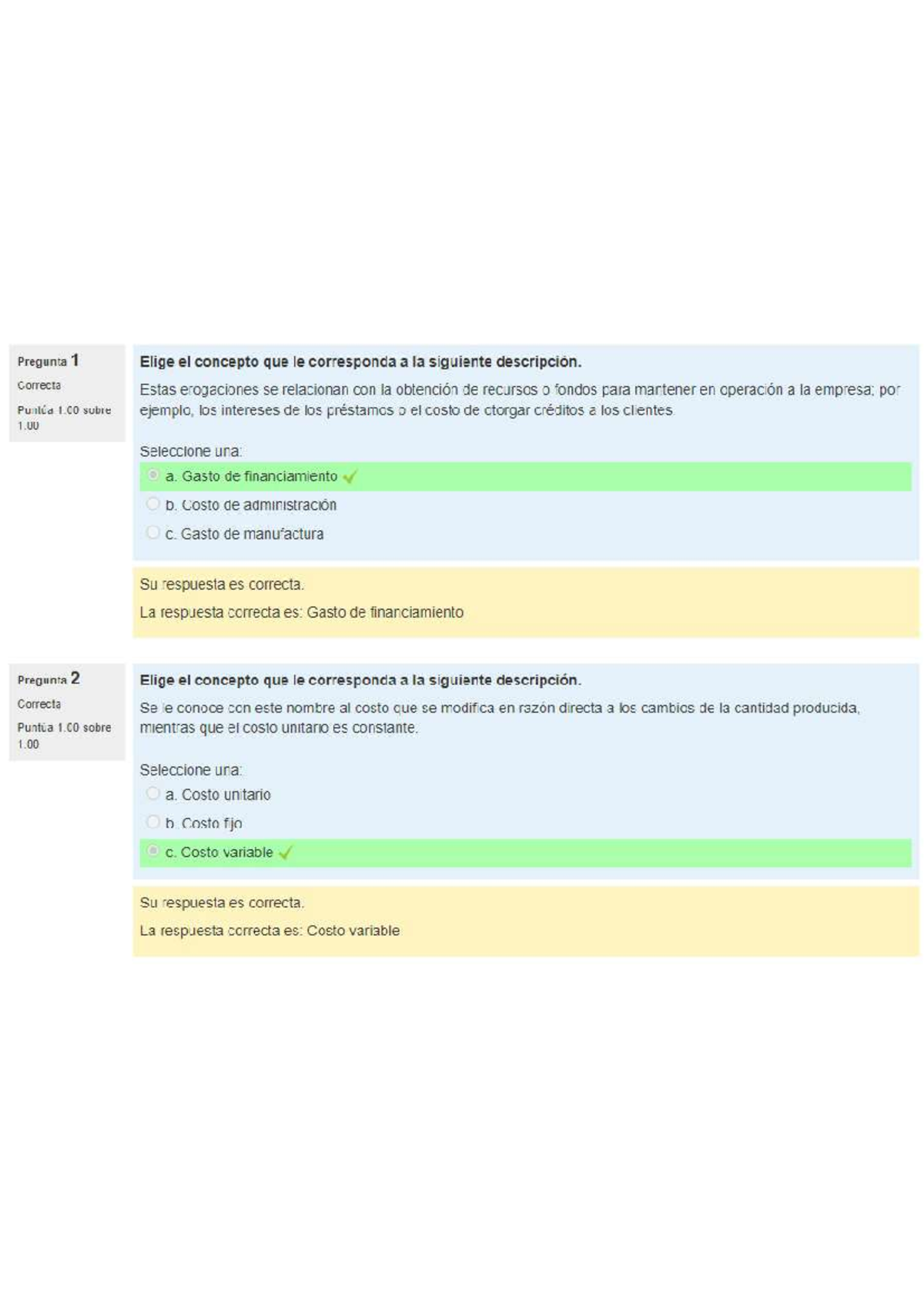 Pregunta 1
Correcta
Puntúa 1.00 sobre 1.00

**Elige el concepto que le corresponda a la siguiente descripción.**

Estas erogaciones se relacionan con la obtención de recursos o fondos para mantener en operación a la empresa; por ejemplo, los intereses de los préstamos o el costo de otorgar créditos a los clientes.

Seleccione una:
a. Gasto de financiamiento
b. Costo de administración
c. Gasto de manufactura

Su respuesta es correcta.
La respuesta correcta es: Gasto de financiamiento

Pregunta 2
Correcta
Puntúa 1.00 sobre 1.00

**Elige el concepto que le corresponda a la siguiente descripción.**

Se le conoce con este nombre al costo que se modifica en razón directa a los cambios de la cantidad producida, mientras que el costo unitario es constante.

Seleccione una:
a. Costo unitario
b. Costo fijo
c. Costo variable

Su respuesta es correcta.
La respuesta correcta es: Costo variable